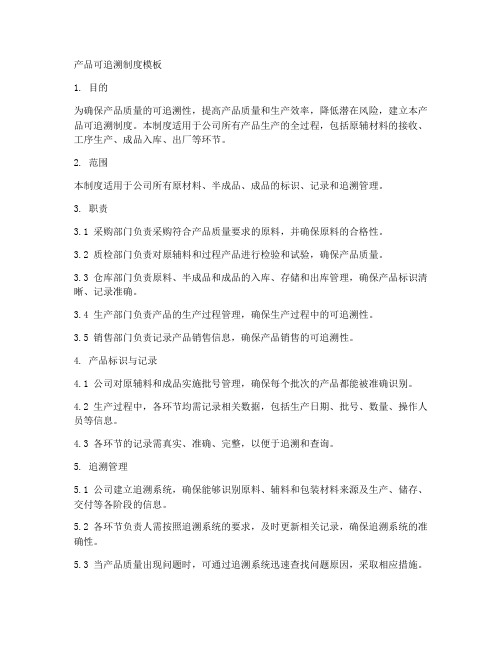 产品可追溯制度模板

1. 目的

为确保产品质量的可追溯性，提高产品质量和生产效率，降低潜在风险，建立本产品可追溯制度。本制度适用于公司所有产品生产的全过程，包括原辅材料的接收、工序生产、成品入库、出厂等环节。

2. 范围

本制度适用于公司所有原材料、半成品、成品的标识、记录和追溯管理。

3. 职责

3.1 采购部门负责采购符合产品质量要求的原料，并确保原料的合格性。

3.2 质检部门负责对原辅料和过程产品进行检验和试验，确保产品质量。

3.3 仓库部门负责原料、半成品和成品的入库、存储和出库管理，确保产品标识清晰、记录准确。

3.4 生产部门负责产品的生产过程管理，确保生产过程中的可追溯性。

3.5 销售部门负责记录产品销售信息，确保产品销售的可追溯性。

4. 产品标识与记录

4.1 公司对原辅料和成品实施批号管理，确保每个批次的产品都能被准确识别。

4.2 生产过程中，各环节均需记录相关数据，包括生产日期、批号、数量、操作人员等信息。

4.3 各环节的记录需真实、准确、完整，以便于追溯和查询。

5. 追溯管理

5.1 公司建立追溯系统，确保能够识别原料、辅料和包装材料来源及生产、储存、交付等各阶段的信息。

5.2 各环节负责人需按照追溯系统的要求，及时更新相关记录，确保追溯系统的准确性。

5.3 当产品质量出现问题时，可通过追溯系统迅速查找问题原因，采取相应措施。